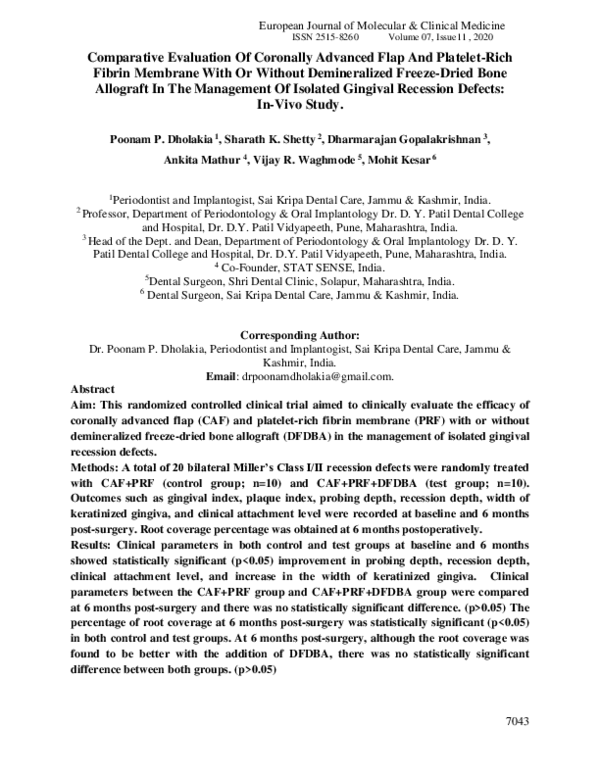 European Journal of Molecular & Clinical Medicine
ISSN 2515-8260 Volume 07, Issue11 , 2020

Comparative Evaluation Of Coronally Advanced Flap And Platelet-Rich Fibrin Membrane With Or Without Demineralized Freeze-Dried Bone Allograft In The Management Of Isolated Gingival Recession Defects: In-Vivo Study.

Poonam P. Dholakia $^{1}$, Sharath K. Shetty $^{2}$, Dharmarajan Gopalakrishnan $^{3}$, Ankita Mathur $^{4}$, Vijay R. Waghmode $^{5}$, Mohit Kesar $^{6}$

$^{1}$Periodontist and Implantogist, Sai Kripa Dental Care, Jammu & Kashmir, India.
$^{2}$ Professor, Department of Periodontology & Oral Implantology Dr. D. Y. Patil Dental College and Hospital, Dr. D.Y. Patil Vidyapeeth, Pune, Maharashtra, India.
$^{3}$ Head of the Dept. and Dean, Department of Periodontology & Oral Implantology Dr. D. Y. Patil Dental College and Hospital, Dr. D.Y. Patil Vidyapeeth, Pune, Maharashtra, India.
$^{4}$ Co-Founder, STAT SENSE, India.
$^{5}$Dental Surgeon, Shri Dental Clinic, Solapur, Maharashtra, India.
$^{6}$ Dental Surgeon, Sai Kripa Dental Care, Jammu & Kashmir, India.

Corresponding Author:
Dr. Poonam P. Dholakia, Periodontist and Implantogist, Sai Kripa Dental Care, Jammu & Kashmir, India.
Email: drpoonamdholakia@gmail.com.

Abstract
Aim: This randomized controlled clinical trial aimed to clinically evaluate the efficacy of coronally advanced flap (CAF) and platelet-rich fibrin membrane (PRF) with or without demineralized freeze-dried bone allograft (DFDBA) in the management of isolated gingival recession defects.
Methods: A total of 20 bilateral Miller's Class I/II recession defects were randomly treated with CAF+PRF (control group; n=10) and CAF+PRF+DFDBA (test group; n=10). Outcomes such as gingival index, plaque index, probing depth, recession depth, width of keratinized gingiva, and clinical attachment level were recorded at baseline and 6 months post-surgery. Root coverage percentage was obtained at 6 months postoperatively.
Results: Clinical parameters in both control and test groups at baseline and 6 months showed statistically significant (p<0.05) improvement in probing depth, recession depth, clinical attachment level, and increase in the width of keratinized gingiva. Clinical parameters between the CAF+PRF group and CAF+PRF+DFDBA group were compared at 6 months post-surgery and there was no statistically significant difference. (p>0.05) The percentage of root coverage at 6 months post-surgery was statistically significant (p<0.05) in both control and test groups. At 6 months post-surgery, although the root coverage was found to be better with the addition of DFDBA, there was no statistically significant difference between both groups. (p>0.05)

7043